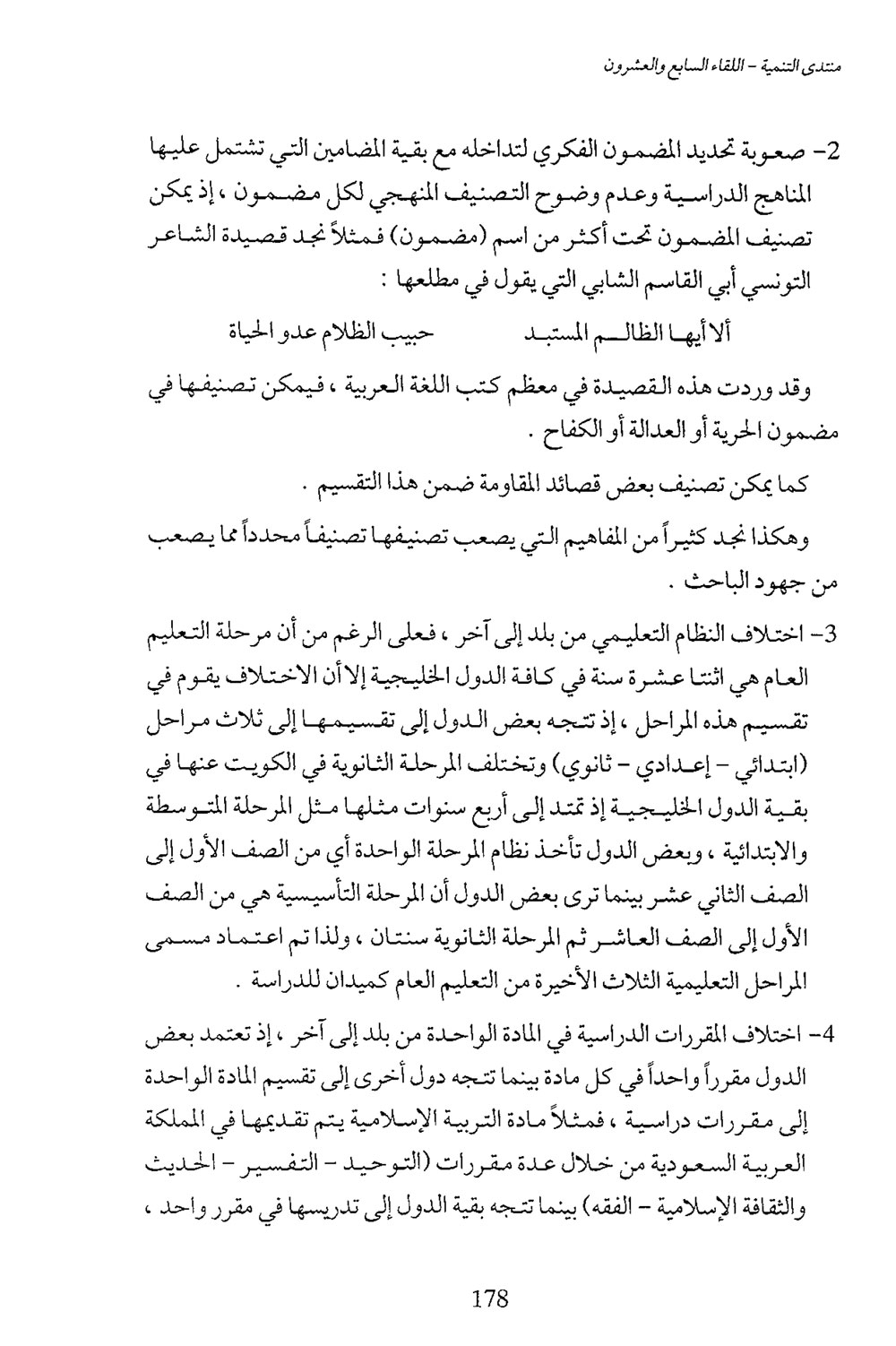 منتدى التنمية - اللقاء السابع والعشرون

2- صعوبة تحديد المضمون الفكري لتداخله مع بقية المضامين التي تشتمل عليها المناهج الدراسية وعدم وضوح التصنيف المنهجي لكل مضمون ، إذ يمكن تصنيف المضمون تحت أكثر من اسم (مضمون) فمثلاً نجد قصيدة الشاعر التونسي أبي القاسم الشابي التي يقول في مطلعها :

ألا أيها الظالم المستبد حبيب الظلام عدو الحياة

وقد وردت هذه القصيدة في معظم كتب اللغة العربية ، فيمكن تصنيفها في مضمون الحرية أو العدالة أو الكفاح .

كما يمكن تصنيف بعض قصائد المقاومة ضمن هذا التقسيم .

وهكذا نجد كثيراً من المفاهيم التي يصعب تصنيفها تصنيفاً محدداً مما يصعب من جهود الباحث .

3- اختلاف النظام التعليمي من بلد إلى آخر ، فعلى الرغم من أن مرحلة التعليم العام هي اثنتا عشرة سنة في كافة الدول الخليجية إلا أن الاختلاف يقوم في تقسيم هذه المراحل ، إذ تتجه بعض الدول إلى تقسيمها إلى ثلاث مراحل (ابتدائي - إعدادي - ثانوي) وتختلف المرحلة الثانوية في الكويت عنها في بقية الدول الخليجية إذ تمتد إلى أربع سنوات مثلها مثل المرحلة المتوسطة والابتدائية ، وبعض الدول تأخذ نظام المرحلة الواحدة أي من الصف الأول إلى الصف الثاني عشر بينما ترى بعض الدول أن المرحلة التأسيسية هي من الصف الأول إلى الصف العاشر ثم المرحلة الثانوية سنتان ، ولذا تم اعتماد مسمى المراحل التعليمية الثلاث الأخيرة من التعليم العام كميدان للدراسة .

4- اختلاف المقررات الدراسية في المادة الواحدة من بلد إلى آخر ، إذ تعتمد بعض الدول مقرراً واحداً في كل مادة بينما تتجه دول أخرى إلى تقسيم المادة الواحدة إلى مقررات دراسية ، فمثلاً مادة التربية الإسلامية يتم تقديمها في المملكة العربية السعودية من خلال عدة مقررات (التوحيد - التفسير - الحديث والثقافة الإسلامية - الفقه) بينما تتجه بقية الدول إلى تدريسها في مقرر واحد ،

178